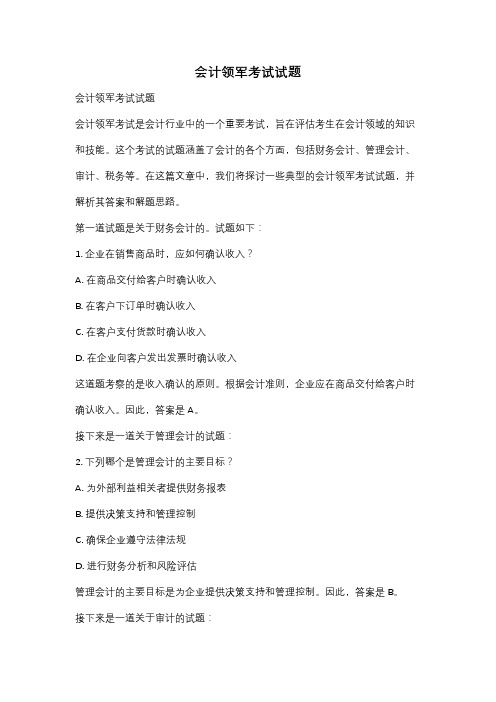 会计领军考试试题

会计领军考试试题

会计领军考试是会计行业中的一个重要考试，旨在评估考生在会计领域的知识和技能。这个考试的试题涵盖了会计的各个方面，包括财务会计、管理会计、审计、税务等。在这篇文章中，我们将探讨一些典型的会计领军考试试题，并解析其答案和解题思路。

第一道试题是关于财务会计的。试题如下：

1. 企业在销售商品时，应如何确认收入？

A. 在商品交付给客户时确认收入

B. 在客户下订单时确认收入

C. 在客户支付货款时确认收入

D. 在企业向客户发出发票时确认收入

这道题考察的是收入确认的原则。根据会计准则，企业应在商品交付给客户时确认收入。因此，答案是 A。

接下来是一道关于管理会计的试题：

2. 下列哪个是管理会计的主要目标？

A. 为外部利益相关者提供财务报表

B. 提供决策支持和管理控制

C. 确保企业遵守法律法规

D. 进行财务分析和风险评估

管理会计的主要目标是为企业提供决策支持和管理控制。因此，答案是 B。

接下来是一道关于审计的试题：